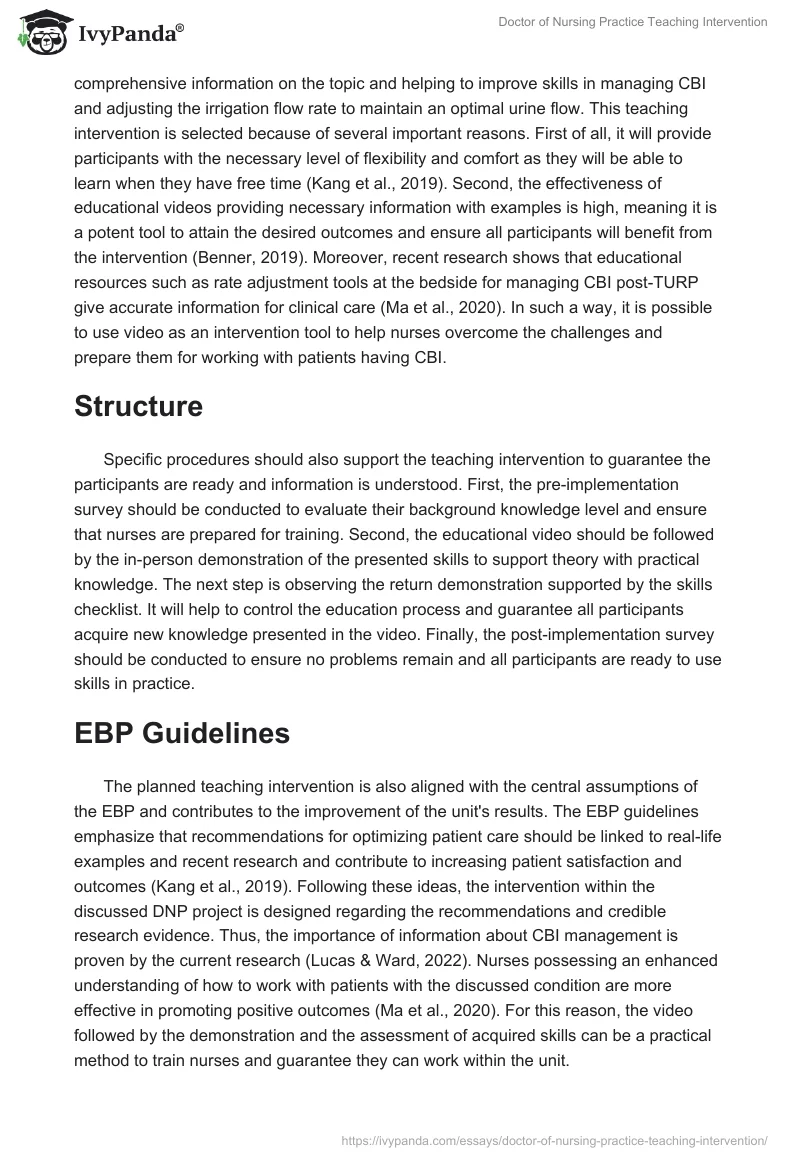 IvyPanda®

Doctor of Nursing Practice Teaching Intervention

comprehensive information on the topic and helping to improve skills in managing CBI and adjusting the irrigation flow rate to maintain an optimal urine flow. This teaching intervention is selected because of several important reasons. First of all, it will provide participants with the necessary level of flexibility and comfort as they will be able to learn when they have free time (Kang et al., 2019). Second, the effectiveness of educational videos providing necessary information with examples is high, meaning it is a potent tool to attain the desired outcomes and ensure all participants will benefit from the intervention (Benner, 2019). Moreover, recent research shows that educational resources such as rate adjustment tools at the bedside for managing CBI post-TURP give accurate information for clinical care (Ma et al., 2020). In such a way, it is possible to use video as an intervention tool to help nurses overcome the challenges and prepare them for working with patients having CBI.

Structure

Specific procedures should also support the teaching intervention to guarantee the participants are ready and information is understood. First, the pre-implementation survey should be conducted to evaluate their background knowledge level and ensure that nurses are prepared for training. Second, the educational video should be followed by the in-person demonstration of the presented skills to support theory with practical knowledge. The next step is observing the return demonstration supported by the skills checklist. It will help to control the education process and guarantee all participants acquire new knowledge presented in the video. Finally, the post-implementation survey should be conducted to ensure no problems remain and all participants are ready to use skills in practice.

EBP Guidelines

The planned teaching intervention is also aligned with the central assumptions of the EBP and contributes to the improvement of the unit's results. The EBP guidelines emphasize that recommendations for optimizing patient care should be linked to real-life examples and recent research and contribute to increasing patient satisfaction and outcomes (Kang et al., 2019). Following these ideas, the intervention within the discussed DNP project is designed regarding the recommendations and credible research evidence. Thus, the importance of information about CBI management is proven by the current research (Lucas & Ward, 2022). Nurses possessing an enhanced understanding of how to work with patients with the discussed condition are more effective in promoting positive outcomes (Ma et al., 2020). For this reason, the video followed by the demonstration and the assessment of acquired skills can be a practical method to train nurses and guarantee they can work within the unit.

https://ivypanda.com/essays/doctor-of-nursing-practice-teaching-intervention/